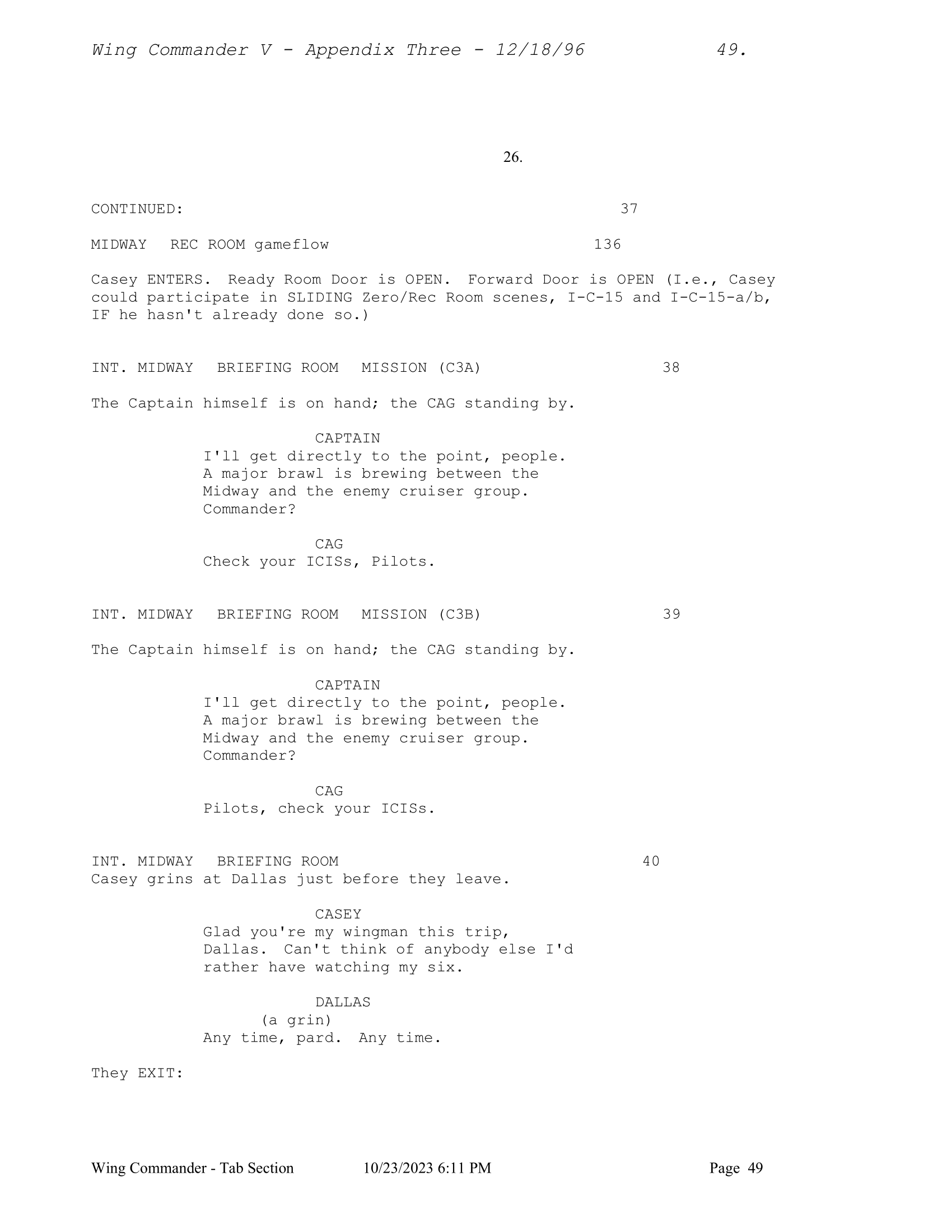 Wing Commander V - Appendix Three - 12/18/96 49.

26.

CONTINUED: 37

MIDWAY REC ROOM gameflow 136

Casey ENTERS. Ready Room Door is OPEN. Forward Door is OPEN (I.e., Casey could participate in SLIDING Zero/Rec Room scenes, I-C-15 and I-C-15-a/b, IF he hasn't already done so.)

INT. MIDWAY BRIEFING ROOM MISSION (C3A) 38

The Captain himself is on hand; the CAG standing by.

CAPTAIN
I'll get directly to the point, people. A major brawl is brewing between the Midway and the enemy cruiser group. Commander?

CAG
Check your ICISs, Pilots.

INT. MIDWAY BRIEFING ROOM MISSION (C3B) 39

The Captain himself is on hand; the CAG standing by.

CAPTAIN
I'll get directly to the point, people. A major brawl is brewing between the Midway and the enemy cruiser group. Commander?

CAG
Pilots, check your ICISs.

INT. MIDWAY BRIEFING ROOM 40
Casey grins at Dallas just before they leave.

CASEY
Glad you're my wingman this trip, Dallas. Can't think of anybody else I'd rather have watching my six.

DALLAS
(a grin)
Any time, pard. Any time.

They EXIT:

Wing Commander - Tab Section 10/23/2023 6:11 PM Page 49